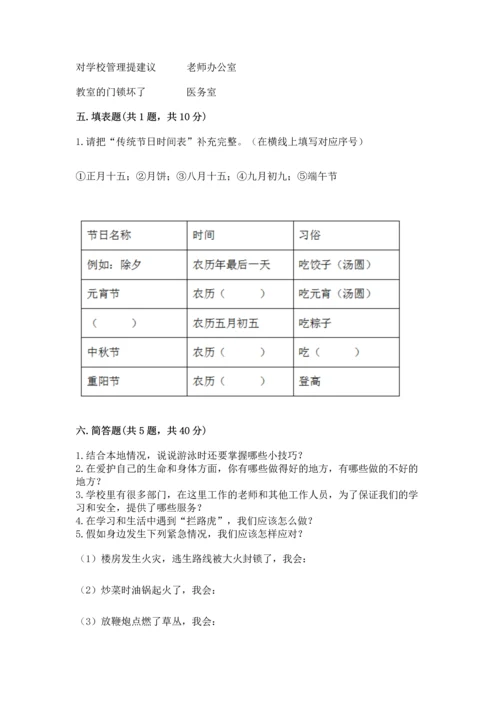 对学校管理提建议　　　老师办公室

教室的门锁坏了　　　　医务室

五. 填表题(共 1 题，共 10 分)

1. 请把“传统节日时间表”补充完整。（在横线上填写对应序号）

①正月十五；②月饼；③八月十五；④九月初九；⑤端午节

| 节日名称 | 时间 | 习俗 |
|---|---|---|
| 例如：除夕 | 农历年最后一天 | 吃饺子（汤圆） |
| 元宵节 | 农历（　　） | 吃元宵（汤圆） |
| （　　） | 农历五月初五 | 吃粽子 |
| 中秋节 | 农历（　　） | 吃（　　） |
| 重阳节 | 农历（　　） | 登高 |

六. 简答题(共 5 题，共 40 分)

1. 结合本地情况，说说游泳时还要掌握哪些小技巧？
2. 在爱护自己的生命和身体方面，你有哪些做得好的地方，有哪些做的不好的地方？
3. 学校里有很多部门，在这里工作的老师和其他工作人员，为了保证我们的学习和安全，提供了哪些服务？
4. 在学习和生活中遇到“拦路虎”，我们应该怎么做？
5. 假如身边发生下列紧急情况，我们应该怎样应对？

（1）楼房发生火灾，逃生路线被大火封锁了，我会：

（2）炒菜时油锅起火了，我会：

（3）放鞭炮点燃了草丛，我会：